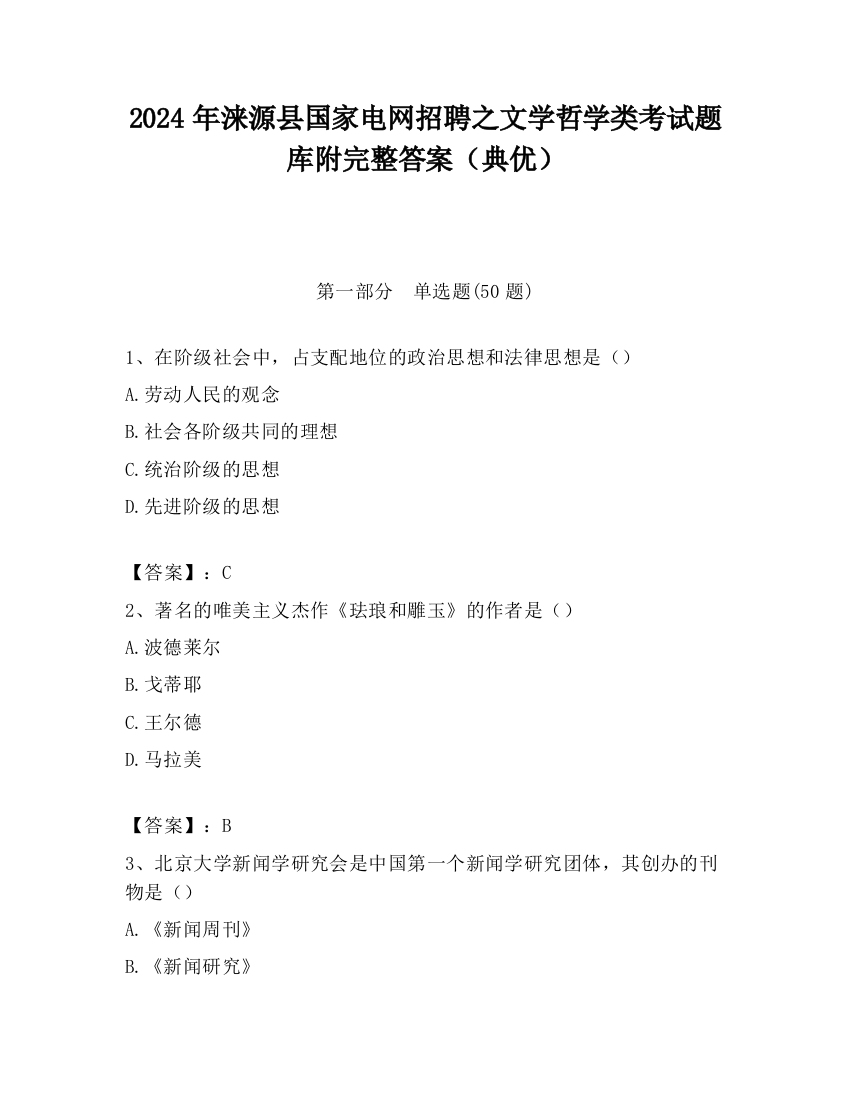 2024 年涞源县国家电网招聘之文学哲学类考试题库附完整答案（典优）

第一部分　单选题(50 题)

1、在阶级社会中，占支配地位的政治思想和法律思想是（）

A.劳动人民的观念

B.社会各阶级共同的理想

C.统治阶级的思想

D.先进阶级的思想

【答案】：C

2、著名的唯美主义杰作《珐琅和雕玉》的作者是（）

A.波德莱尔

B.戈蒂耶

C.王尔德

D.马拉美

【答案】：B

3、北京大学新闻学研究会是中国第一个新闻学研究团体，其创办的刊物是（）

A.《新闻周刊》

B.《新闻研究》